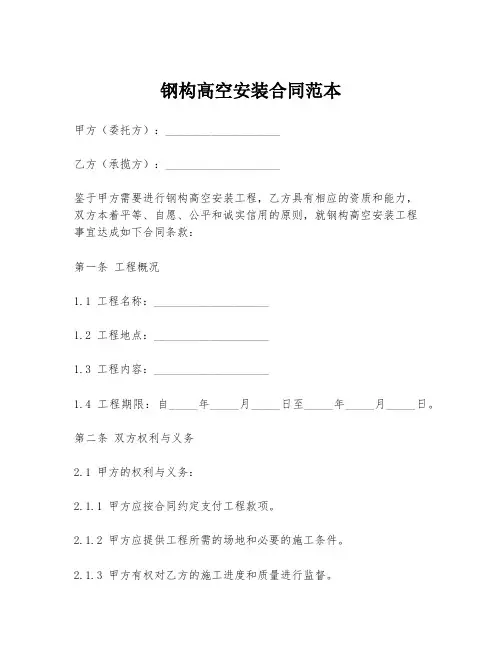 钢构高空安装合同范本

甲方（委托方）：____________________

乙方（承揽方）：____________________

鉴于甲方需要进行钢构高空安装工程，乙方具有相应的资质和能力，双方本着平等、自愿、公平和诚实信用的原则，就钢构高空安装工程事宜达成如下合同条款：

第一条 工程概况

1.1 工程名称：____________________

1.2 工程地点：____________________

1.3 工程内容：____________________

1.4 工程期限：自_____年_____月_____日至_____年_____月_____日。

第二条 双方权利与义务

2.1 甲方的权利与义务：

2.1.1 甲方应按合同约定支付工程款项。

2.1.2 甲方应提供工程所需的场地和必要的施工条件。

2.1.3 甲方有权对乙方的施工进度和质量进行监督。